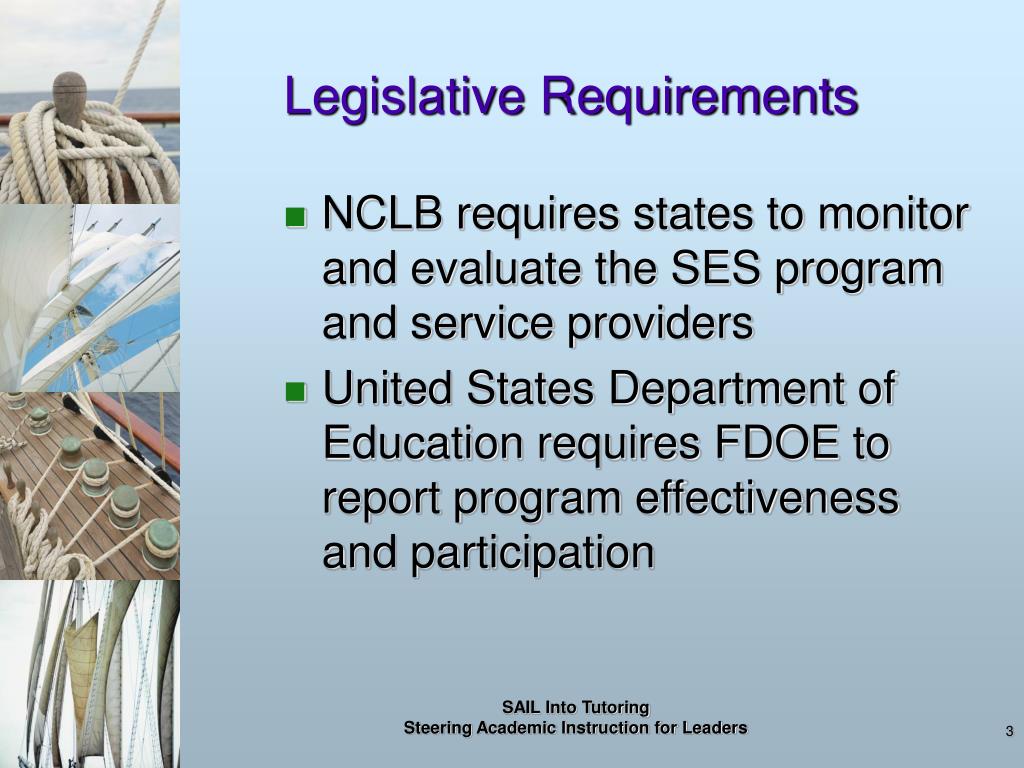 Legislative Requirements

- NCLB requires states to monitor and evaluate the SES program and service providers
- United States Department of Education requires FDOE to report program effectiveness and participation

SAIL Into Tutoring
Steering Academic Instruction for Leaders

3